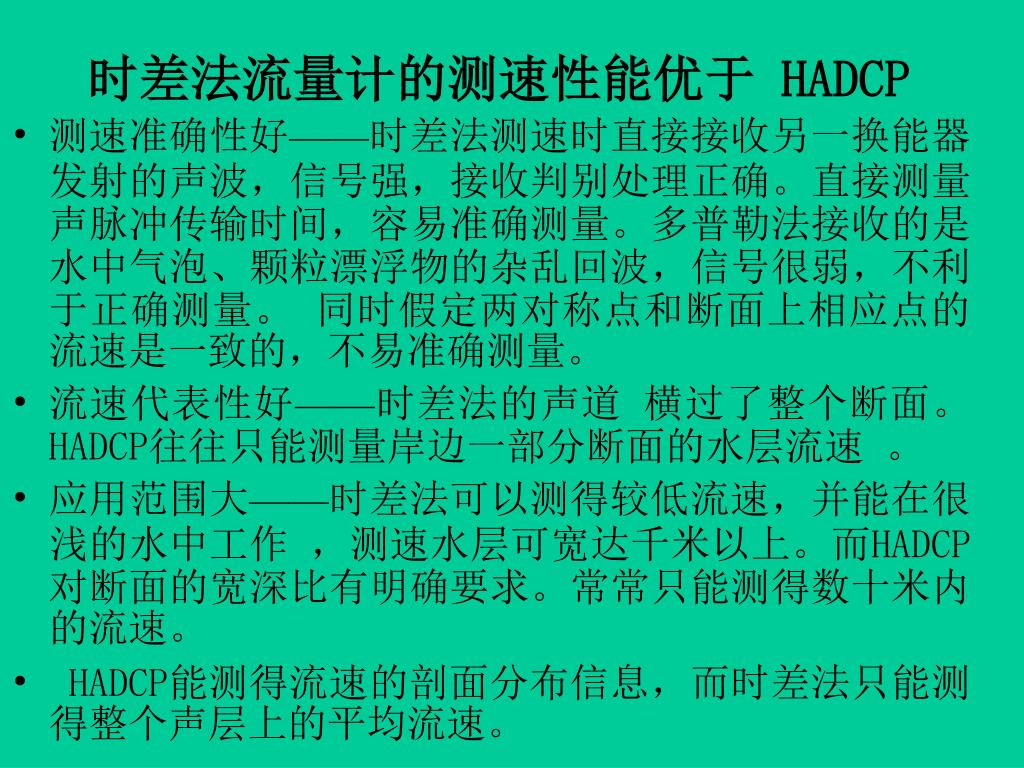 时差法流量计的测速性能优于 HADCP

• 测速准确性好——时差法测速时直接接收另一换能器发射的声波，信号强，接收判别处理正确。直接测量声脉冲传输时间，容易准确测量。多普勒法接收的是水中气泡、颗粒漂浮物的杂乱回波，信号很弱，不利于正确测量。 同时假定两对称点和断面上相应点的流速是一致的，不易准确测量。

• 流速代表性好——时差法的声道 横过了整个断面。HADCP往往只能测量岸边一部分断面的水层流速 。

• 应用范围大——时差法可以测得较低流速，并能在很浅的水中工作 ，测速水层可宽达千米以上。而HADCP对断面的宽深比有明确要求。常常只能测得数十米内的流速。

• HADCP能测得流速的剖面分布信息，而时差法只能测得整个声层上的平均流速。